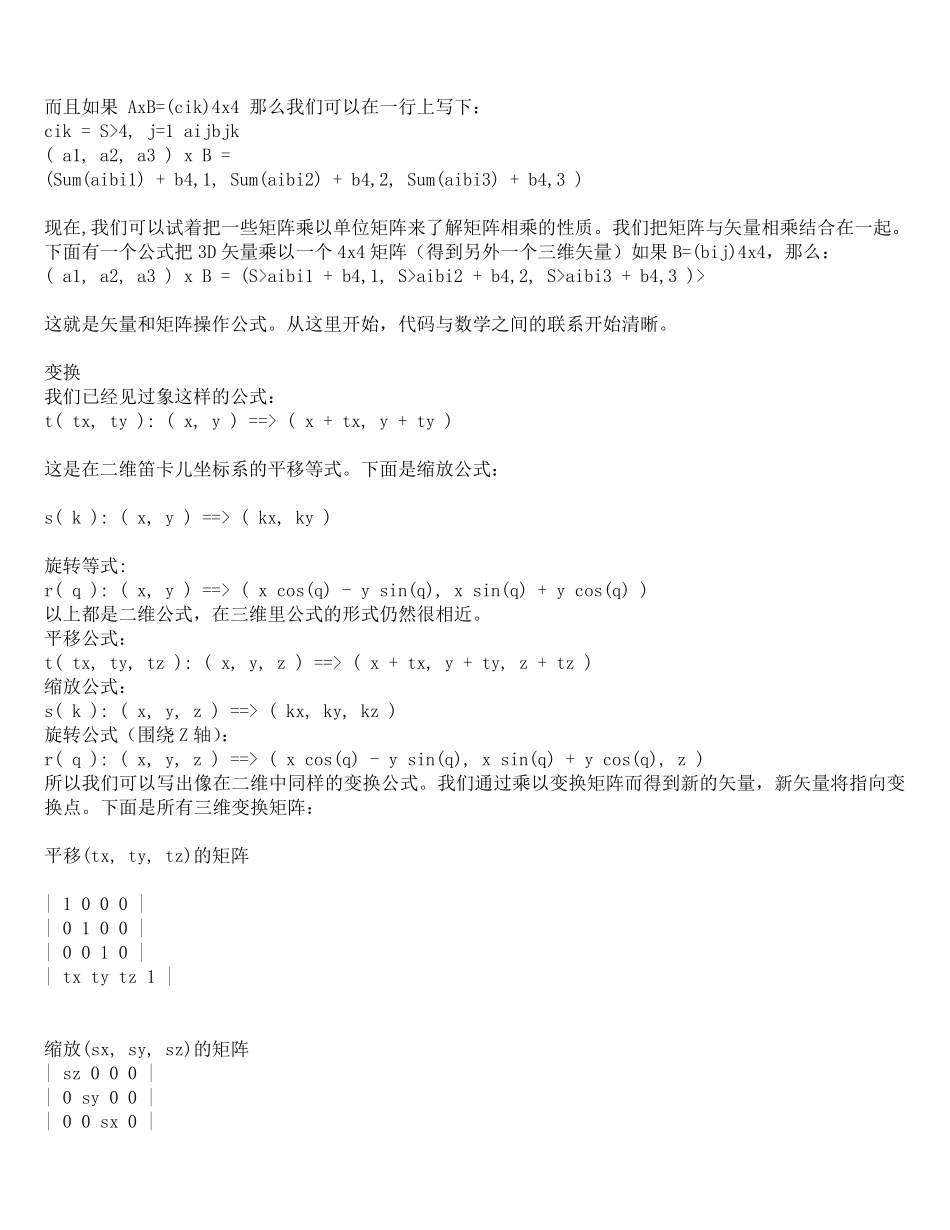 而且如果 AxB=(cik)4x4 那么我们可以在一行上写下：
cik = S>4, j=1 aijbjk
( a1, a2, a3 ) x B =
(Sum(aibi1) + b4,1, Sum(aibi2) + b4,2, Sum(aibi3) + b4,3 )

现在,我们可以试着把一些矩阵乘以单位矩阵来了解矩阵相乘的性质。我们把矩阵与矢量相乘结合在一起。下面有一个公式把 3D 矢量乘以一个 4x4 矩阵（得到另外一个三维矢量）如果 B=(bij)4x4，那么：
( a1, a2, a3 ) x B = (S>aibi1 + b4,1, S>aibi2 + b4,2, S>aibi3 + b4,3 )>

这就是矢量和矩阵操作公式。从这里开始，代码与数学之间的联系开始清晰。

变换
我们已经见过象这样的公式：
t( tx, ty ): ( x, y ) ==> ( x + tx, y + ty )

这是在二维笛卡儿坐标系的平移等式。下面是缩放公式：

s( k ): ( x, y ) ==> ( kx, ky )

旋转等式:
r( q ): ( x, y ) ==> ( x cos(q) - y sin(q), x sin(q) + y cos(q) )
以上都是二维公式，在三维里公式的形式仍然很相近。
平移公式:
t( tx, ty, tz ): ( x, y, z ) ==> ( x + tx, y + ty, z + tz )
缩放公式:
s( k ): ( x, y, z ) ==> ( kx, ky, kz )
旋转公式（围绕 Z 轴）:
r( q ): ( x, y, z ) ==> ( x cos(q) - y sin(q), x sin(q) + y cos(q), z )
所以我们可以写出像在二维中同样的变换公式。我们通过乘以变换矩阵而得到新的矢量，新矢量将指向变换点。下面是所有三维变换矩阵：

平移(tx, ty, tz)的矩阵

| 1 0 0 0 |
| 0 1 0 0 |
| 0 0 1 0 |
| tx ty tz 1 |

缩放(sx, sy, sz)的矩阵
| sz 0 0 0 |
| 0 sy 0 0 |
| 0 0 sx 0 |